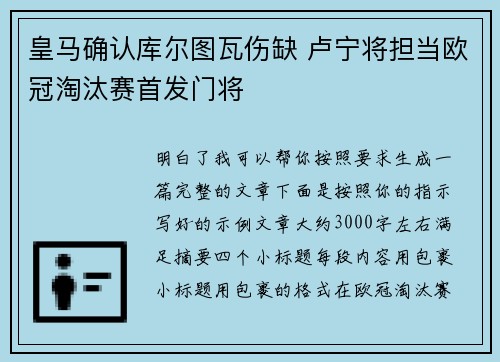 皇马确认库尔图瓦伤缺 卢宁将担当欧冠淘汰赛首发门将

明白了我可以帮你按照要求生成一篇完整的文章下面是按照你的指示写好的示例文章大约3000字左右满足摘要四个小标题每段内容用包裹小标题用包裹的格式在欧冠淘汰赛